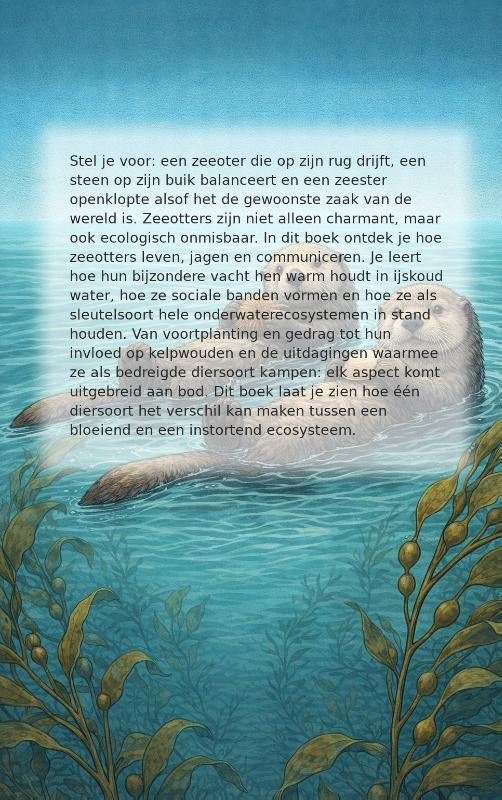 Stel je voor: een zeeoter die op zijn rug drijft, een steen op zijn buik balanceert en een zeester openklopte alsof het de gewoonste zaak van de wereld is. Zeeotters zijn niet alleen charmant, maar ook ecologisch onmisbaar. In dit boek ontdek je hoe zeeotters leven, jagen en communiceren. Je leert hoe hun bijzondere vacht hen warm houdt in ijskoud water, hoe ze sociale banden vormen en hoe ze als sleutelsoort hele onderwaterecosystemen in stand houden. Van voortplanting en gedrag tot hun invloed op kelpwouden en de uitdagingen waarmee ze als bedreigde diersoort kampen: elk aspect komt uitgebreid aan bod. Dit boek laat je zien hoe één diersoort het verschil kan maken tussen een bloeiend en een instortend ecosysteem.